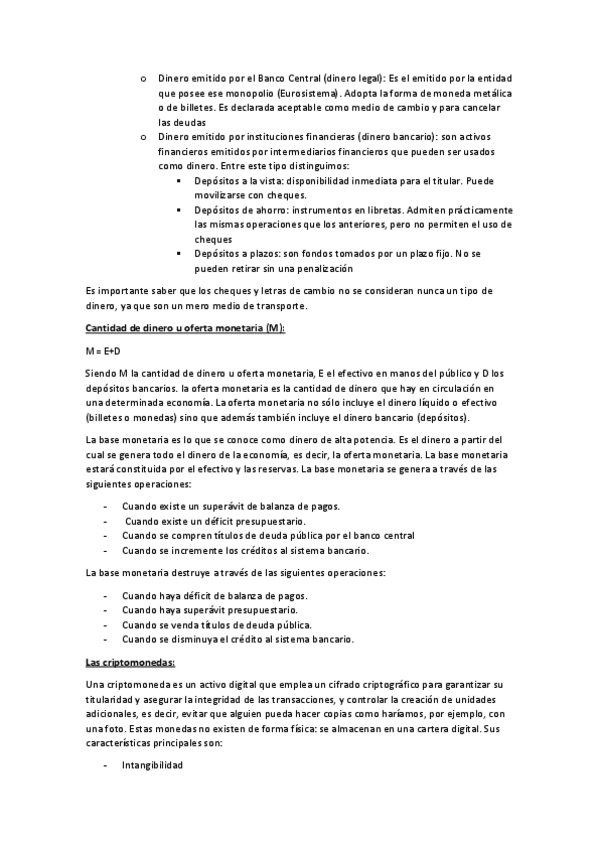 o Dinero emitido por el Banco Central (dinero legal): Es el emitido por la entidad que posee ese monopolio (Eurosistema). Adopta la forma de moneda metálica o de billetes. Es declarada aceptable como medio de cambio y para cancelar las deudas

o Dinero emitido por instituciones financieras (dinero bancario): son activos financieros emitidos por intermediarios financieros que pueden ser usados como dinero. Entre este tipo distinguimos:

▪ Depósitos a la vista: disponibilidad inmediata para el titular. Puede movilizarse con cheques.

▪ Depósitos de ahorro: instrumentos en libretas. Admiten prácticamente las mismas operaciones que los anteriores, pero no permiten el uso de cheques

▪ Depósitos a plazos: son fondos tomados por un plazo fijo. No se pueden retirar sin una penalización

Es importante saber que los cheques y letras de cambio no se consideran nunca un tipo de dinero, ya que son un mero medio de transporte.

Cantidad de dinero u oferta monetaria (M):

M = E+D

Siendo M la cantidad de dinero u oferta monetaria, E el efectivo en manos del público y D los depósitos bancarios. la oferta monetaria es la cantidad de dinero que hay en circulación en una determinada economía. La oferta monetaria no sólo incluye el dinero líquido o efectivo (billetes o monedas) sino que además también incluye el dinero bancario (depósitos).

La base monetaria es lo que se conoce como dinero de alta potencia. Es el dinero a partir del cual se genera todo el dinero de la economía, es decir, la oferta monetaria. La base monetaria estará constituida por el efectivo y las reservas. La base monetaria se genera a través de las siguientes operaciones:

- Cuando existe un superávit de balanza de pagos.
- Cuando existe un déficit presupuestario.
- Cuando se compren títulos de deuda pública por el banco central
- Cuando se incremente los créditos al sistema bancario.

La base monetaria destruye a través de las siguientes operaciones:

- Cuando haya déficit de balanza de pagos.
- Cuando haya superávit presupuestario.
- Cuando se venda títulos de deuda pública.
- Cuando se disminuya el crédito al sistema bancario.

Las criptomonedas:

Una criptomoneda es un activo digital que emplea un cifrado criptográfico para garantizar su titularidad y asegurar la integridad de las transacciones, y controlar la creación de unidades adicionales, es decir, evitar que alguien pueda hacer copias como haríamos, por ejemplo, con una foto. Estas monedas no existen de forma física: se almacenan en una cartera digital. Sus características principales son:

- Intangibilidad